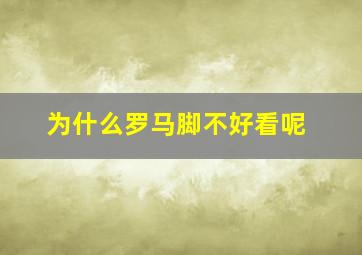 为什么罗马脚不好看呢